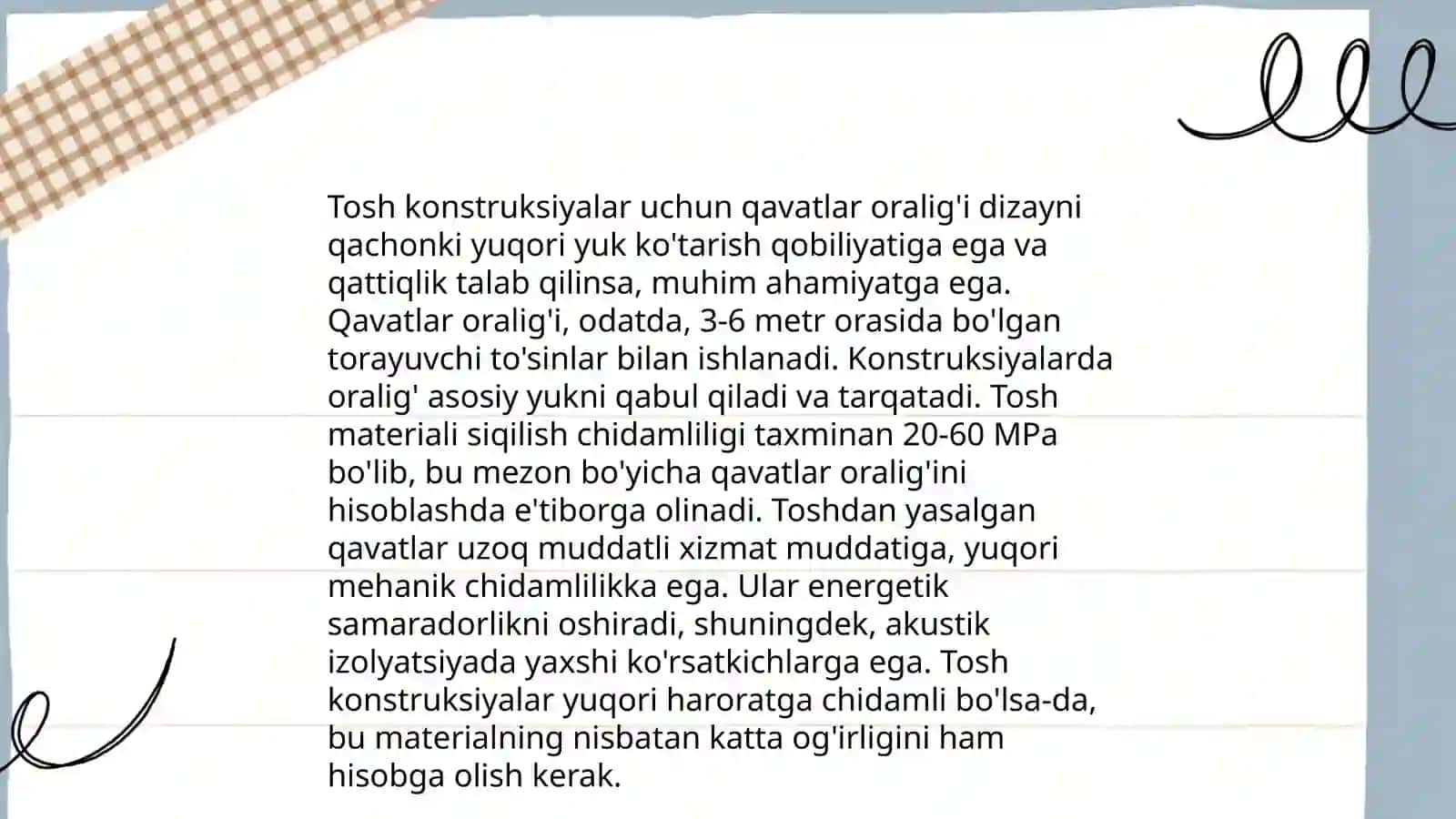 Tosh konstruksiyalar uchun qavatlar oralig'i dizayni qachonki yuqori yuk ko'tarish qobiliyatiga ega va qattiqlik talab qilinsa, muhim ahamiyatga ega. Qavatlar oralig'i, odatda, 3-6 metr orasida bo'lgan torayuvchi to'sinlar bilan ishlanadi. Konstruksiyalarda oralig' asosiy yukni qabul qiladi va tarqatadi. Tosh materiali siqilish chidamliligi taxminan 20-60 MPa bo'lib, bu mezon bo'yicha qavatlar oralig'ini hisoblashda e'tiborga olinadi. Toshdan yasalgan qavatlar uzoq muddatli xizmat muddatiga, yuqori mehanik chidamlilikka ega. Ular energetik samaradorlikni oshiradi, shuningdek, akustik izolyatsiyada yaxshi ko'rsatkichlarga ega. Tosh konstruksiyalar yuqori haroratga chidamli bo'lsa-da, bu materialning nisbatan katta og'irligini ham hisobga olish kerak.